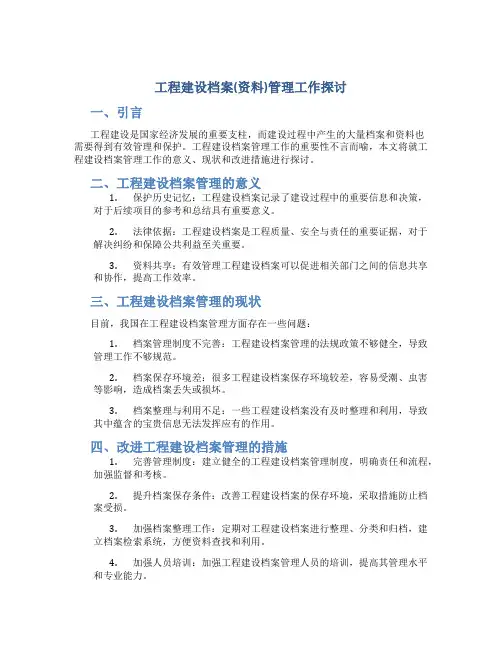 工程建设档案(资料)管理工作探讨

一、引言

工程建设是国家经济发展的重要支柱，而建设过程中产生的大量档案和资料也需要得到有效管理和保护。工程建设档案管理工作的重要性不言而喻，本文将就工程建设档案管理工作的意义、现状和改进措施进行探讨。

二、工程建设档案管理的意义

1. 保护历史记忆：工程建设档案记录了建设过程中的重要信息和决策，对于后续项目的参考和总结具有重要意义。

2. 法律依据：工程建设档案是工程质量、安全与责任的重要证据，对于解决纠纷和保障公共利益至关重要。

3. 资料共享：有效管理工程建设档案可以促进相关部门之间的信息共享和协作，提高工作效率。

三、工程建设档案管理的现状

目前，我国在工程建设档案管理方面存在一些问题：

1. 档案管理制度不完善：工程建设档案管理的法规政策不够健全，导致管理工作不够规范。

2. 档案保存环境差：很多工程建设档案保存环境较差，容易受潮、虫害等影响，造成档案丢失或损坏。

3. 档案整理与利用不足：一些工程建设档案没有及时整理和利用，导致其中蕴含的宝贵信息无法发挥应有的作用。

四、改进工程建设档案管理的措施

1. 完善管理制度：建立健全的工程建设档案管理制度，明确责任和流程，加强监督和考核。

2. 提升档案保存条件：改善工程建设档案的保存环境，采取措施防止档案受损。

3. 加强档案整理工作：定期对工程建设档案进行整理、分类和归档，建立档案检索系统，方便资料查找和利用。

4. 加强人员培训：加强工程建设档案管理人员的培训，提高其管理水平和专业能力。